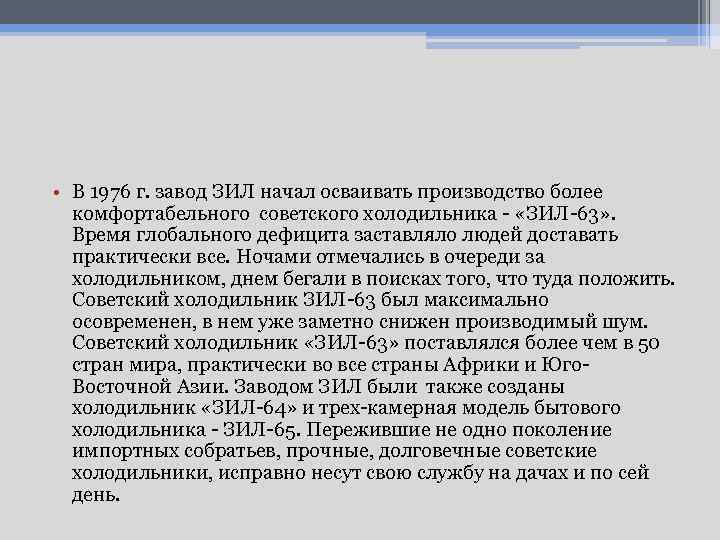 • В 1976 г. завод ЗИЛ начал осваивать производство более комфортабельного советского холодильника - «ЗИЛ-63». Время глобального дефицита заставляло людей доставать практически все. Ночами отмечались в очереди за холодильником, днем бегали в поисках того, что туда положить. Советский холодильник ЗИЛ-63 был максимально осовременен, в нем уже заметно снижен производимый шум. Советский холодильник «ЗИЛ-63» поставлялся более чем в 50 стран мира, практически во все страны Африки и Юго-Восточной Азии. Заводом ЗИЛ были также созданы холодильник «ЗИЛ-64» и трех-камерная модель бытового холодильника - ЗИЛ-65. Пережившие не одно поколение импортных собратьев, прочные, долговечные советские холодильники, исправно несут свою службу на дачах и по сей день.